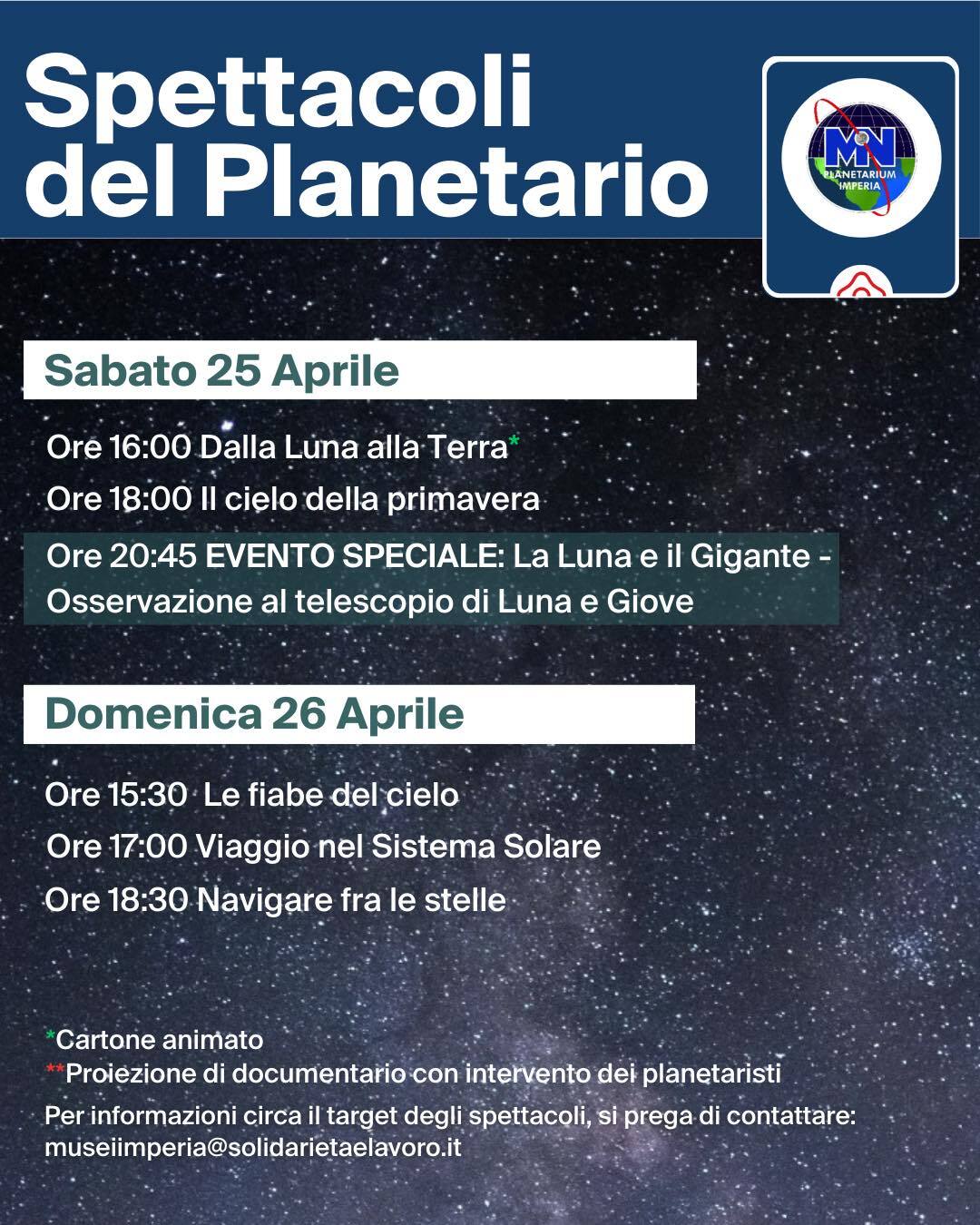 Spettacoli del Planetario

MN
PLANETARIUM IMPERIA

Sabato 25 Aprile

Ore 16:00 Dalla Luna alla Terra*

Ore 18:00 Il cielo della primavera

Ore 20:45 EVENTO SPECIALE: La Luna e il Gigante - Osservazione al telescopio di Luna e Giove

Domenica 26 Aprile

Ore 15:30 Le fiabe del cielo

Ore 17:00 Viaggio nel Sistema Solare

Ore 18:30 Navigare fra le stelle

*Cartone animato
**Proiezione di documentario con intervento dei planetaristi
Per informazioni circa il target degli spettacoli, si prega di contattare: museiimperia@solidarietaelavoro.it